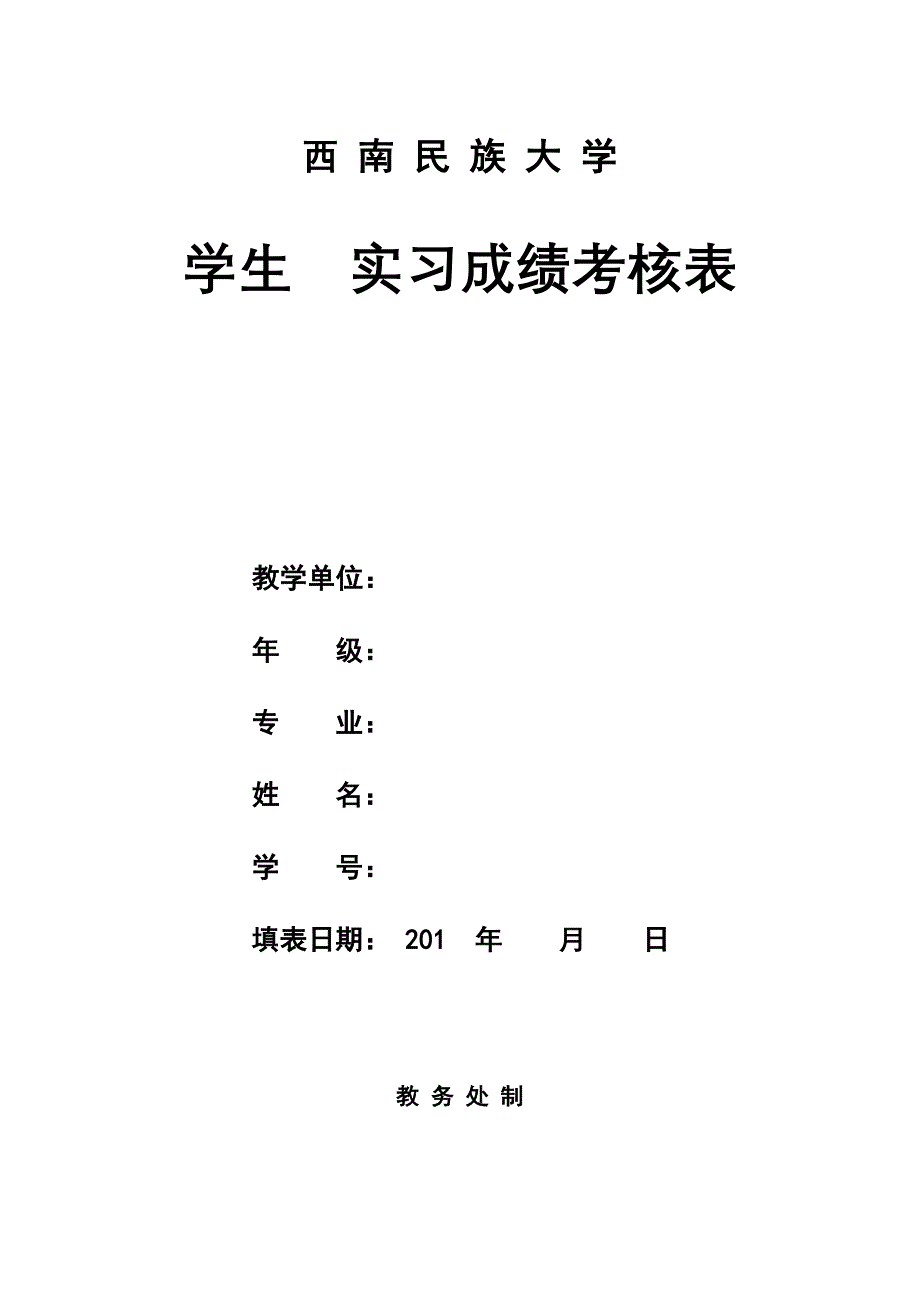 西 南 民 族 大 学

学生　实习成绩考核表

教学单位：

年　　级：

专　　业：

姓　　名：

学　　号：

填表日期： 201　年　　月　　日

教 务 处 制